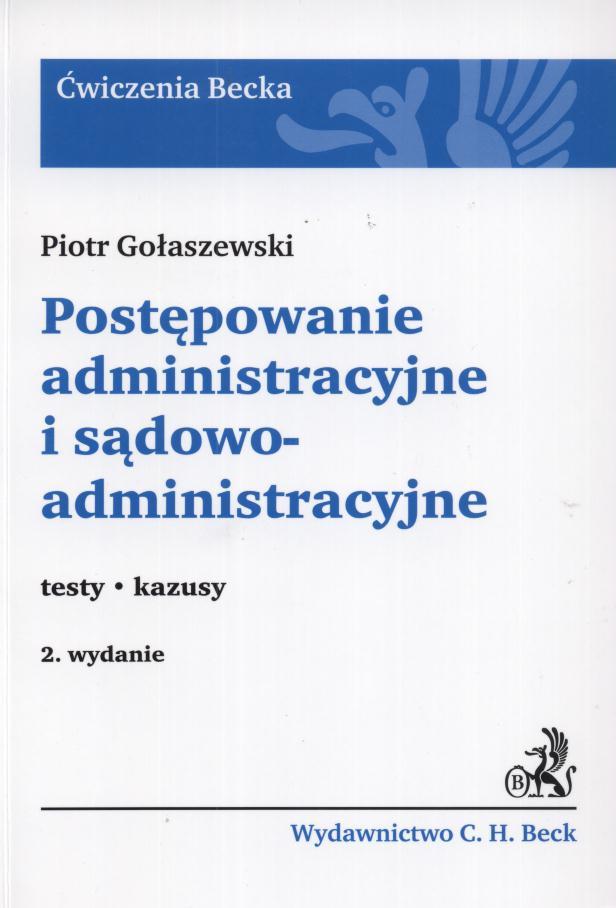 Ćwiczenia Becka

Piotr Gołaszewski

Postępowanie administracyjne i sądowo-administracyjne

testy • kazusy

2. wydanie

Wydawnictwo C. H. Beck